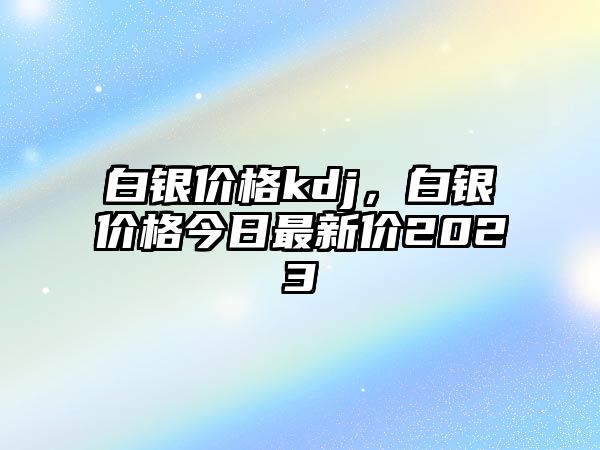 白银价格kdj，白银价格今日最新价2023